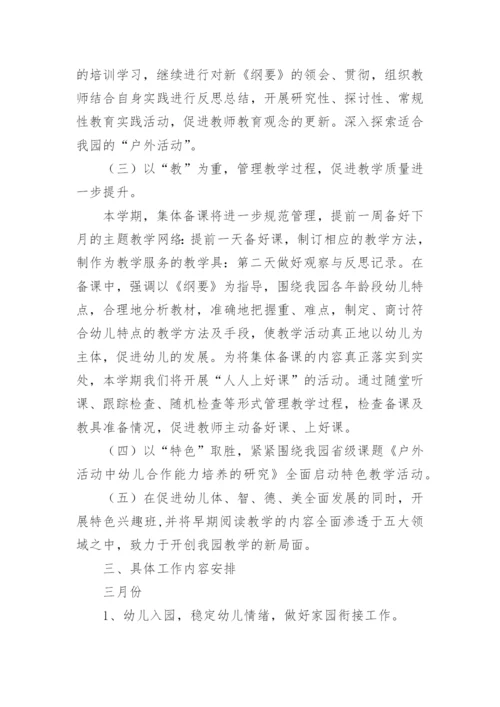 的培训学习，继续进行对新《纲要》的领会、贯彻，组织教师结合自身实践进行反思总结，开展研究性、探讨性、常规性教育实践活动，促进教师教育观念的更新。深入探索适合我园的“户外活动”。

（三）以“教”为重，管理教学过程，促进教学质量进一步提升。

本学期，集体备课将进一步规范管理，提前一周备好下月的主题教学网络：提前一天备好课，制订相应的教学方法，制作为教学服务的教学具：第二天做好观察与反思记录。在备课中，强调以《纲要》为指导，围绕我园各年龄段幼儿特点，合理地分析教材，准确地把握重、难点，制定、商讨符合幼儿特点的教学方法及手段，使教学活动真正地以幼儿为主体，促进幼儿的发展。为将集体备课的内容真正落实到实处，本学期我们将开展“人人上好课”的活动。通过随堂听课、跟踪检查、随机检查等形式管理教学过程，检查备课及教具准备情况，促进教师主动备好课、上好课。

（四）以“特色”取胜，紧紧围绕我园省级课题《户外活动中幼儿合作能力培养的研究》全面启动特色教学活动。

（五）在促进幼儿体、智、德、美全面发展的同时，开展特色兴趣班，并将早期阅读教学的内容全面渗透于五大领域之中，致力于开创我园教学的新局面。

三、具体工作内容安排

三月份

1、幼儿入园，稳定幼儿情绪，做好家园衔接工作。